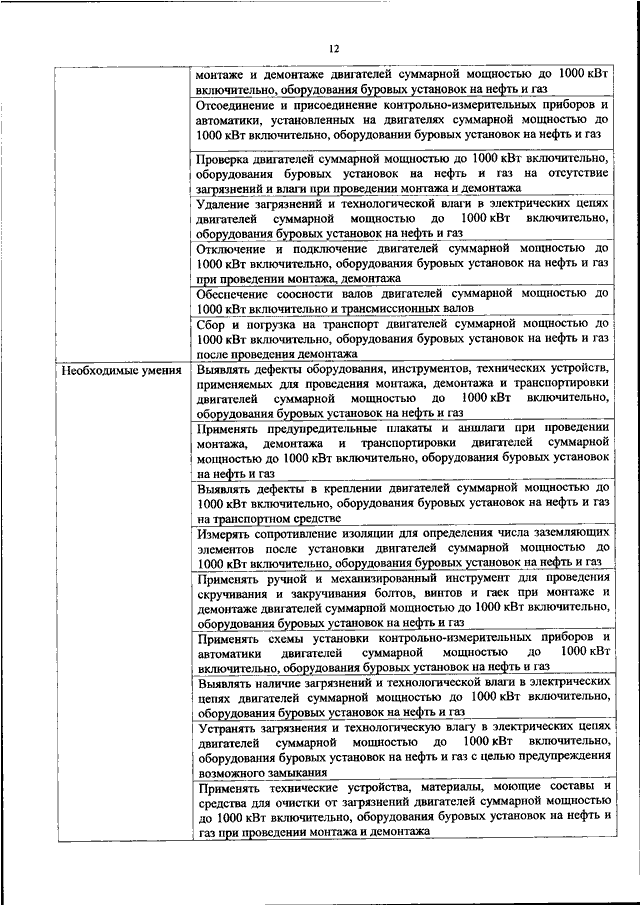 12

| | |
|---|---|
| | монтаже и демонтаже двигателей суммарной мощностью до 1000 кВт включительно, оборудования буровых установок на нефть и газ |
| | Отсоединение и присоединение контрольно-измерительных приборов и автоматики, установленных на двигателях суммарной мощностью до 1000 кВт включительно, оборудовании буровых установок на нефть и газ |
| | Проверка двигателей суммарной мощностью до 1000 кВт включительно, оборудования буровых установок на нефть и газ на отсутствие загрязнений и влаги при проведении монтажа и демонтажа |
| | Удаление загрязнений и технологической влаги в электрических цепях двигателей суммарной мощностью до 1000 кВт включительно, оборудования буровых установок на нефть и газ |
| | Отключение и подключение двигателей суммарной мощностью до 1000 кВт включительно, оборудования буровых установок на нефть и газ при проведении монтажа, демонтажа |
| | Обеспечение соосности валов двигателей суммарной мощностью до 1000 кВт включительно и трансмиссионных валов |
| | Сбор и погрузка на транспорт двигателей суммарной мощностью до 1000 кВт включительно, оборудования буровых установок на нефть и газ после проведения демонтажа |
| Необходимые умения | Выявлять дефекты оборудования, инструментов, технических устройств, применяемых для проведения монтажа, демонтажа и транспортировки двигателей суммарной мощностью до 1000 кВт включительно, оборудования буровых установок на нефть и газ |
| | Применять предупредительные плакаты и аншлаги при проведении монтажа, демонтажа и транспортировки двигателей суммарной мощностью до 1000 кВт включительно, оборудования буровых установок на нефть и газ |
| | Выявлять дефекты в креплении двигателей суммарной мощностью до 1000 кВт включительно, оборудования буровых установок на нефть и газ на транспортном средстве |
| | Измерять сопротивление изоляции для определения числа заземляющих элементов после установки двигателей суммарной мощностью до 1000 кВт включительно, оборудования буровых установок на нефть и газ |
| | Применять ручной и механизированный инструмент для проведения скручивания и закручивания болтов, винтов и гаек при монтаже и демонтаже двигателей суммарной мощностью до 1000 кВт включительно, оборудования буровых установок на нефть и газ |
| | Применять схемы установки контрольно-измерительных приборов и автоматики двигателей суммарной мощностью до 1000 кВт включительно, оборудования буровых установок на нефть и газ |
| | Выявлять наличие загрязнений и технологической влаги в электрических цепях двигателей суммарной мощностью до 1000 кВт включительно, оборудования буровых установок на нефть и газ |
| | Устранять загрязнения и технологическую влагу в электрических цепях двигателей суммарной мощностью до 1000 кВт включительно, оборудования буровых установок на нефть и газ с целью предупреждения возможного замыкания |
| | Применять технические устройства, материалы, моющие составы и средства для очистки от загрязнений двигателей суммарной мощностью до 1000 кВт включительно, оборудования буровых установок на нефть и газ при проведении монтажа и демонтажа |